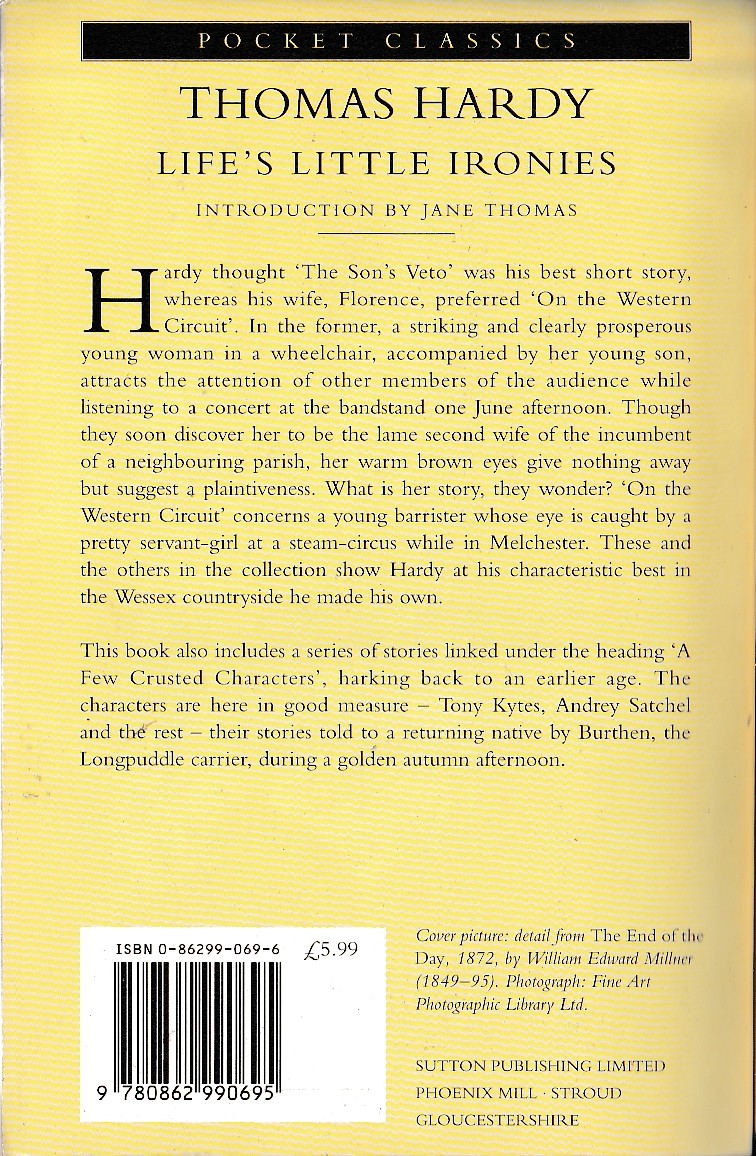 POCKET CLASSICS

THOMAS HARDY

LIFE'S LITTLE IRONIES

INTRODUCTION BY JANE THOMAS

Hardy thought 'The Son's Veto' was his best short story, whereas his wife, Florence, preferred 'On the Western Circuit'. In the former, a striking and clearly prosperous young woman in a wheelchair, accompanied by her young son, attracts the attention of other members of the audience while listening to a concert at the bandstand one June afternoon. Though they soon discover her to be the lame second wife of the incumbent of a neighbouring parish, her warm brown eyes give nothing away but suggest a plaintiveness. What is her story, they wonder? 'On the Western Circuit' concerns a young barrister whose eye is caught by a pretty servant-girl at a steam-circus while in Melchester. These and the others in the collection show Hardy at his characteristic best in the Wessex countryside he made his own.

This book also includes a series of stories linked under the heading 'A Few Crusted Characters', harking back to an earlier age. The characters are here in good measure – Tony Kytes, Andrey Satchel and the rest – their stories told to a returning native by Burthen, the Longpuddle carrier, during a golden autumn afternoon.

ISBN 0-86299-069-6 £5.99

9 780862 990695

Cover picture: detail from The End of the Day, 1872, by William Edward Millner (1849–95). Photograph: Fine Art Photographic Library Ltd.

SUTTON PUBLISHING LIMITED
PHOENIX MILL · STROUD
GLOUCESTERSHIRE